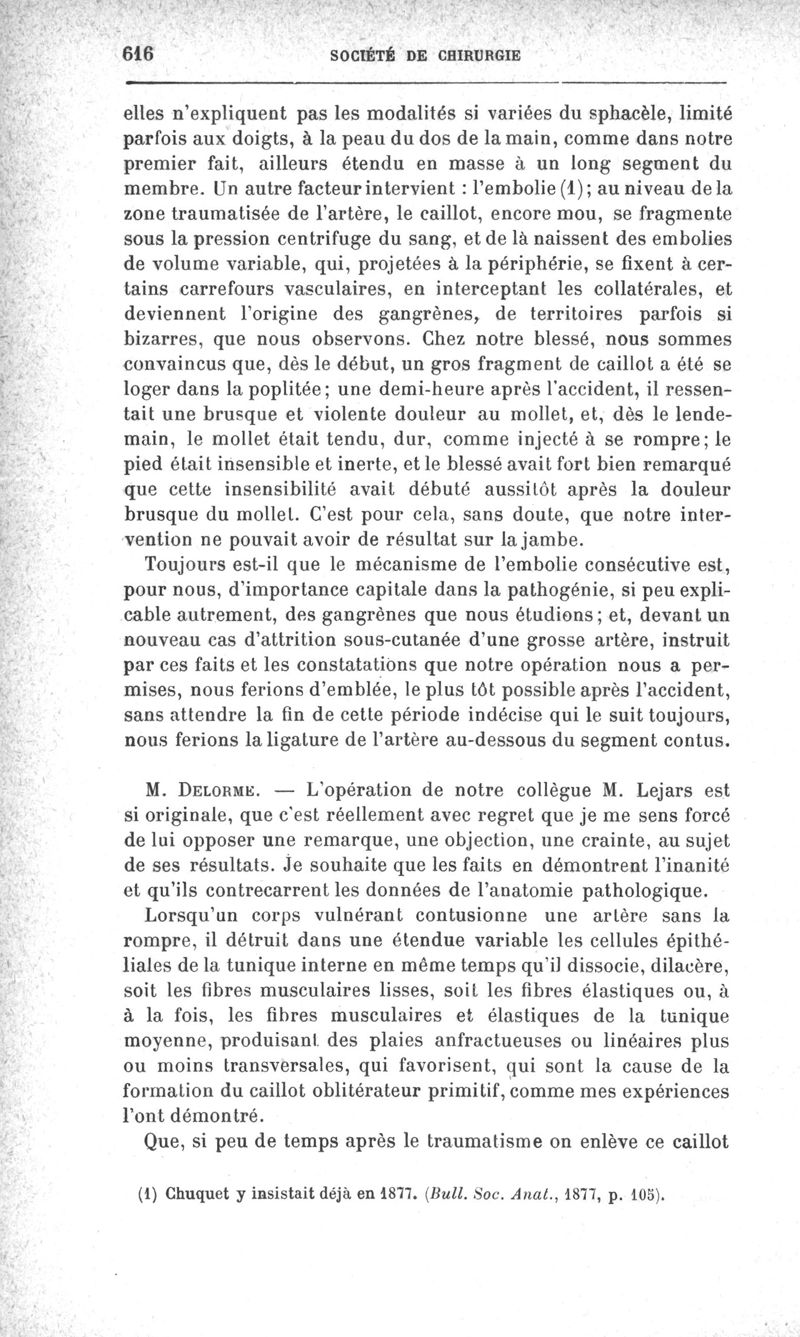 616 SOCIÉTÉ DE CHIRURGIE

elles n'expliquent pas les modalités si variées du sphacèle, limité parfois aux doigts, à la peau du dos de la main, comme dans notre premier fait, ailleurs étendu en masse à un long segment du membre. Un autre facteur intervient : l'embolie (1); au niveau de la zone traumatisée de l'artère, le caillot, encore mou, se fragmente sous la pression centrifuge du sang, et de là naissent des embolies de volume variable, qui, projetées à la périphérie, se fixent à certains carrefours vasculaires, en interceptant les collatérales, et deviennent l'origine des gangrènes, de territoires parfois si bizarres, que nous observons. Chez notre blessé, nous sommes convaincus que, dès le début, un gros fragment de caillot a été se loger dans la poplitée; une demi-heure après l'accident, il ressentait une brusque et violente douleur au mollet, et, dès le lendemain, le mollet était tendu, dur, comme injecté à se rompre; le pied était insensible et inerte, et le blessé avait fort bien remarqué que cette insensibilité avait débuté aussitôt après la douleur brusque du mollet. C'est pour cela, sans doute, que notre intervention ne pouvait avoir de résultat sur la jambe.

Toujours est-il que le mécanisme de l'embolie consécutive est, pour nous, d'importance capitale dans la pathogénie, si peu explicable autrement, des gangrènes que nous étudions; et, devant un nouveau cas d'attrition sous-cutanée d'une grosse artère, instruit par ces faits et les constatations que notre opération nous a permises, nous ferions d'emblée, le plus tôt possible après l'accident, sans attendre la fin de cette période indécise qui le suit toujours, nous ferions la ligature de l'artère au-dessous du segment contus.

M. Delorme. — L'opération de notre collègue M. Lejars est si originale, que c'est réellement avec regret que je me sens forcé de lui opposer une remarque, une objection, une crainte, au sujet de ses résultats. Je souhaite que les faits en démontrent l'inanité et qu'ils contrecarrent les données de l'anatomie pathologique.

Lorsqu'un corps vulnérant contusionne une artère sans la rompre, il détruit dans une étendue variable les cellules épithéliales de la tunique interne en même temps qu'il dissocie, dilacère, soit les fibres musculaires lisses, soit les fibres élastiques ou, à à la fois, les fibres musculaires et élastiques de la tunique moyenne, produisant des plaies anfractueuses ou linéaires plus ou moins transversales, qui favorisent, qui sont la cause de la formation du caillot oblitérateur primitif, comme mes expériences l'ont démontré.

Que, si peu de temps après le traumatisme on enlève ce caillot

(1) Chuquet y insistait déjà en 1877. (Bull. Soc. Anat., 1877, p. 105).